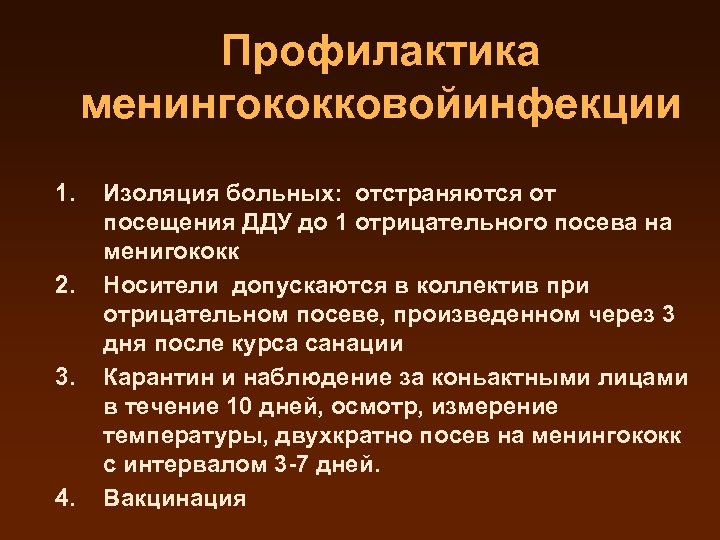 Профилактика менингококковойинфекции

1. Изоляция больных: отстраняются от посещения ДДУ до 1 отрицательного посева на менигококк
2. Носители допускаются в коллектив при отрицательном посеве, произведенном через 3 дня после курса санации
3. Карантин и наблюдение за коньактными лицами в течение 10 дней, осмотр, измерение температуры, двухкратно посев на менингококк с интервалом 3-7 дней.
4. Вакцинация